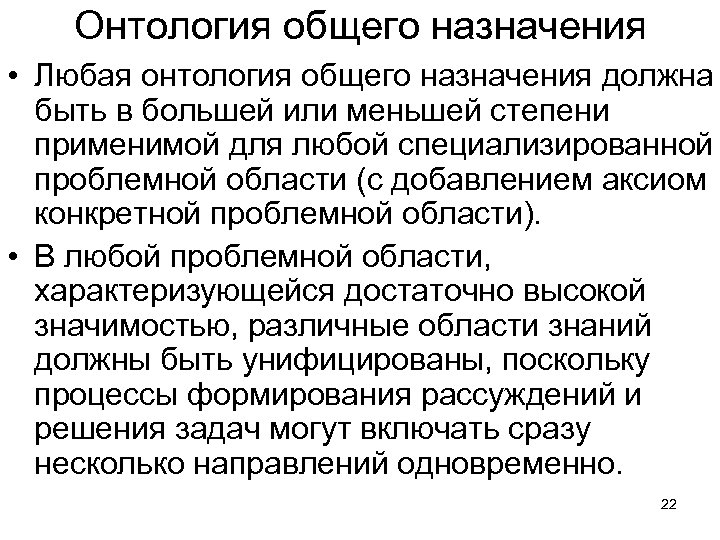 Онтология общего назначения

• Любая онтология общего назначения должна быть в большей или меньшей степени применимой для любой специализированной проблемной области (с добавлением аксиом конкретной проблемной области).

• В любой проблемной области, характеризующейся достаточно высокой значимостью, различные области знаний должны быть унифицированы, поскольку процессы формирования рассуждений и решения задач могут включать сразу несколько направлений одновременно.

22